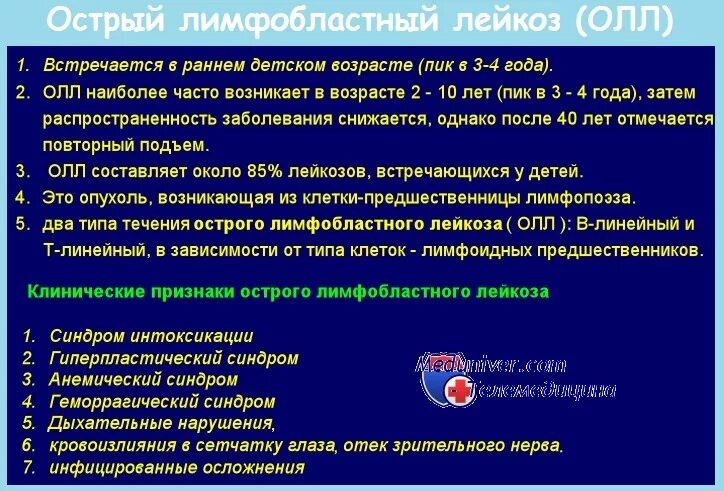 Острый лимфобластный лейкоз (ОЛЛ)

1. Встречается в раннем детском возрасте (пик в 3-4 года).
2. ОЛЛ наиболее часто возникает в возрасте 2 - 10 лет (пик в 3 - 4 года), затем распространенность заболевания снижается, однако после 40 лет отмечается повторный подъем.
3. ОЛЛ составляет около 85% лейкозов, встречающихся у детей.
4. Это опухоль, возникающая из клетки-предшественницы лимфопоэза.
5. два типа течения острого лимфобластного лейкоза ( ОЛЛ ): В-линейный и Т-линейный, в зависимости от типа клеток - лимфоидных предшественников.

Клинические признаки острого лимфобластного лейкоза

1. Синдром интоксикации
2. Гиперпластический синдром
3. Анемический синдром
4. Геморрагический синдром
5. Дыхательные нарушения,
6. кровоизлияния в сетчатку глаза, отек зрительного нерва.
7. инфицированные осложнения

MedUniver.com
Телемедицина